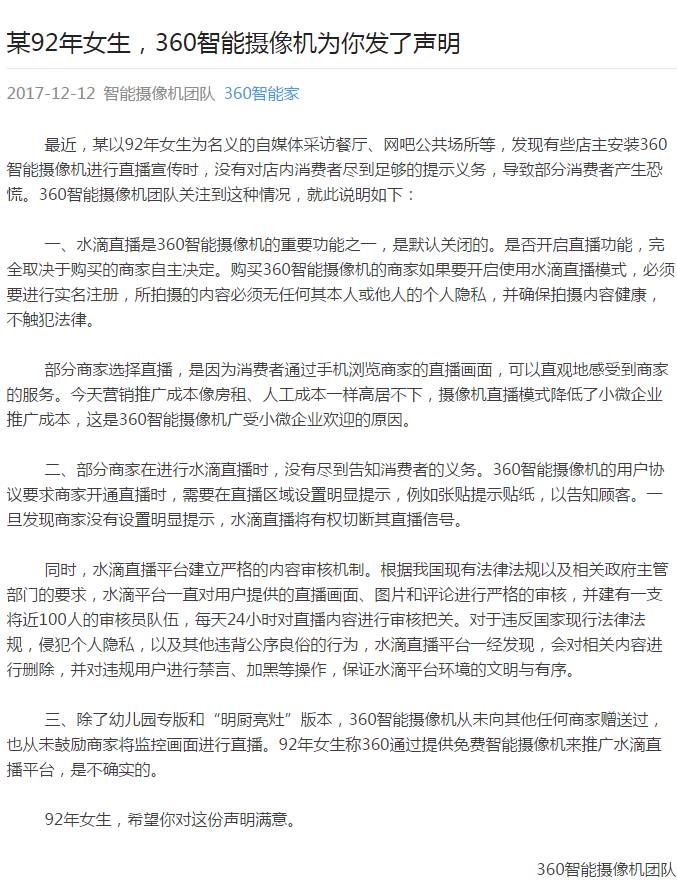 某92年女生，360智能摄像机为你发了声明

2017-12-12 智能摄像机团队 360智能家

最近，某以92年女生为名义的自媒体采访餐厅、网吧公共场所等，发现有些店主安装360智能摄像机进行直播宣传时，没有对店内消费者尽到足够的提示义务，导致部分消费者产生恐慌。360智能摄像机团队关注到这种情况，就此说明如下：

一、水滴直播是360智能摄像机的重要功能之一，是默认关闭的。是否开启直播功能，完全取决于购买的商家自主决定。购买360智能摄像机的商家如果要开启使用水滴直播模式，必须要进行实名注册，所拍摄的内容必须无任何其本人或他人的个人隐私，并确保拍摄内容健康，不触犯法律。

部分商家选择直播，是因为消费者通过手机浏览商家的直播画面，可以直观地感受到商家的服务。今天营销推广成本像房租、人工成本一样高居不下，摄像机直播模式降低了小微企业推广成本，这是360智能摄像机广受小微企业欢迎的原因。

二、部分商家在进行水滴直播时，没有尽到告知消费者的义务。360智能摄像机的用户协议要求商家开通直播时，需要在直播区域设置明显提示，例如张贴提示贴纸，以告知顾客。一旦发现商家没有设置明显提示，水滴直播将有权切断其直播信号。

同时，水滴直播平台建立严格的内容审核机制。根据我国现有法律法规以及相关政府主管部门的要求，水滴平台一直对用户提供的直播画面、图片和评论进行严格的审核，并建有一支将近100人的审核员队伍，每天24小时对直播内容进行审核把关。对于违反国家现行法律法规，侵犯个人隐私，以及其他违背公序良俗的行为，水滴直播平台一经发现，会对相关内容进行删除，并对违规用户进行禁言、加黑等操作，保证水滴平台环境的文明与有序。

三、除了幼儿园专版和“明厨亮灶”版本，360智能摄像机从未向其他任何商家赠送过，也从未鼓励商家将监控画面进行直播。92年女生称360通过提供免费智能摄像机来推广水滴直播平台，是不确实的。

92年女生，希望你对这份声明满意。

360智能摄像机团队